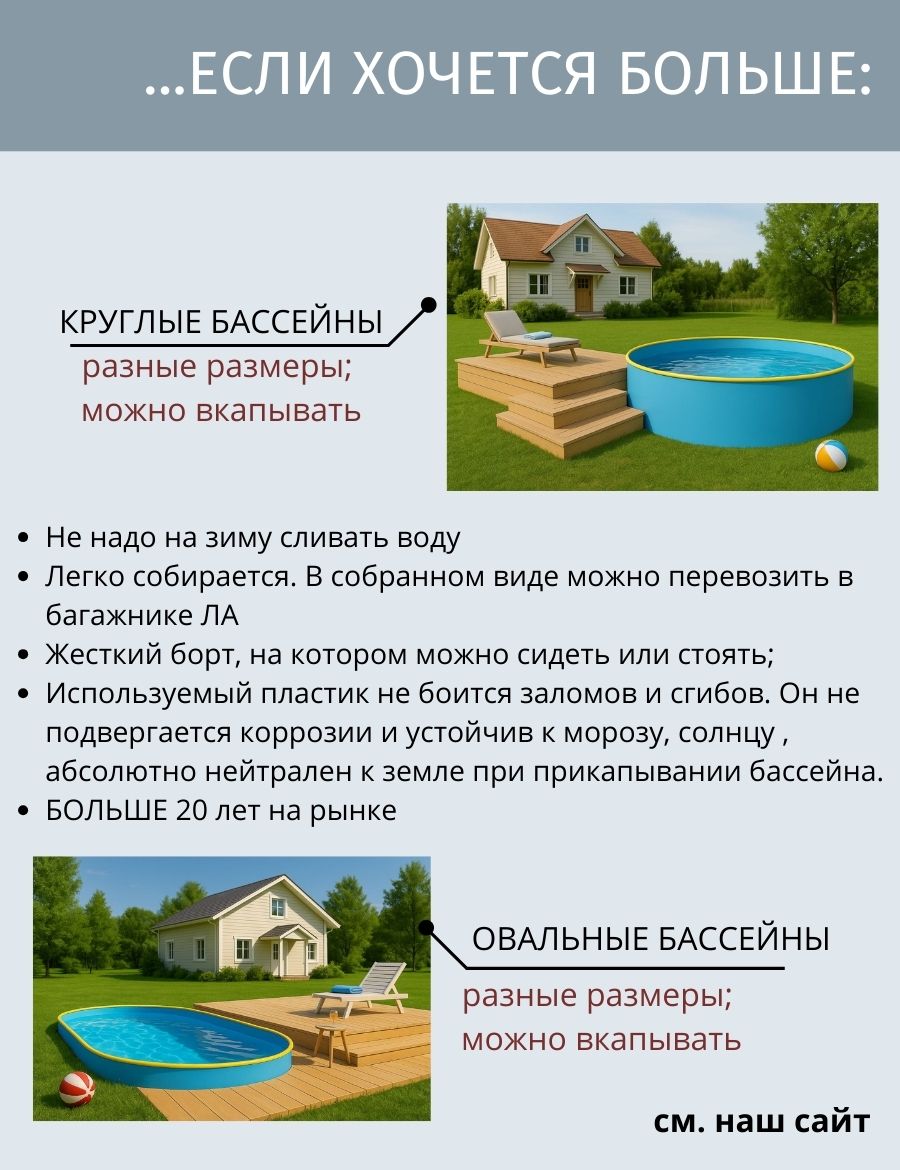 ...ЕСЛИ ХОЧЕТСЯ БОЛЬШЕ:

КРУГЛЫЕ БАССЕЙНЫ
разные размеры;
можно вкапывать

- Не надо на зиму сливать воду
- Легко собирается. В собранном виде можно перевозить в багажнике ЛА
- Жесткий борт, на котором можно сидеть или стоять;
- Используемый пластик не боится заломов и сгибов. Он не подвергается коррозии и устойчив к морозу, солнцу , абсолютно нейтрален к земле при прикапывании бассейна.
- БОЛЬШЕ 20 лет на рынке

ОВАЛЬНЫЕ БАССЕЙНЫ
разные размеры;
можно вкапывать

см. наш сайт